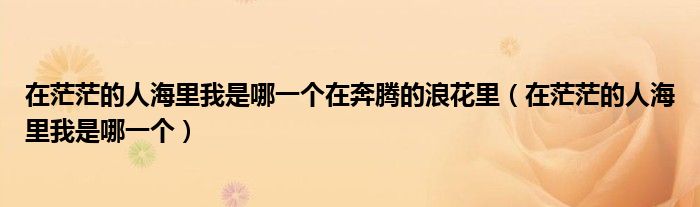 在茫茫的人海里我是哪一个在奔腾的浪花里（在茫茫的人海里我是哪一个）